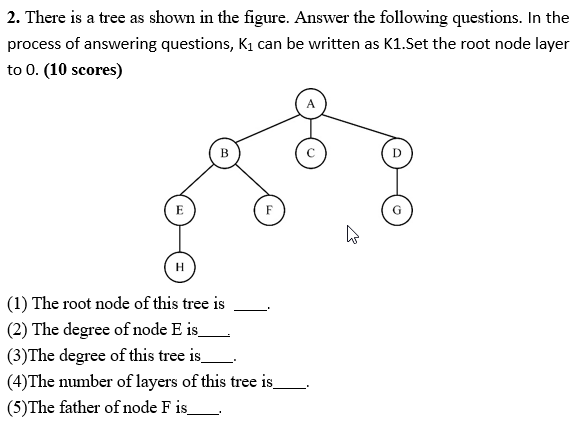 **2.** There is a tree as shown in the figure. Answer the following questions. In the process of answering questions, $K_1$ can be written as K1.Set the root node layer to 0. **(10 scores)**

A

B

C

D

E

F

G

H

(1) The root node of this tree is ____.

(2) The degree of node E is____.

(3)The degree of this tree is____.

(4)The number of layers of this tree is____.

(5)The father of node F is____.